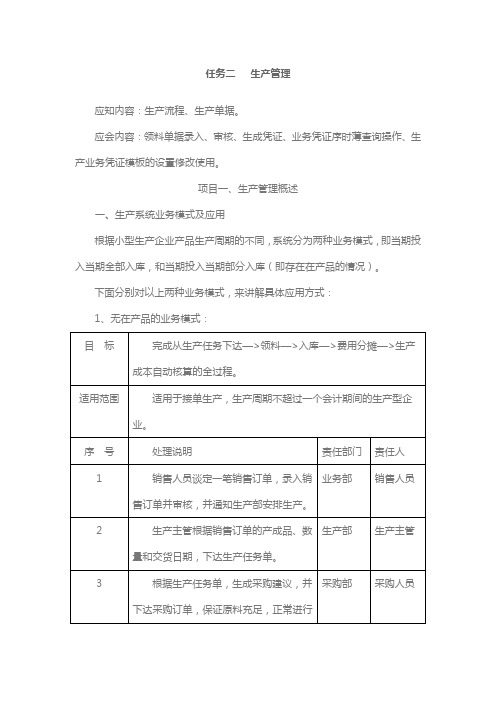 任务二　生产管理

应知内容：生产流程、生产单据。

应会内容：领料单据录入、审核、生成凭证、业务凭证序时簿查询操作、生产业务凭证模板的设置修改使用。

项目一、生产管理概述

一、生产系统业务模式及应用

根据小型生产企业产品生产周期的不同，系统分为两种业务模式，即当期投入当期全部入库，和当期投入当期部分入库（即存在在产品的情况）。

下面分别对以上两种业务模式，来讲解具体应用方式：

1、无在产品的业务模式：

| 目　标 | 完成从生产任务下达—>领料—>入库—>费用分摊—>生产成本自动核算的全过程。 | | |
|---|---|---|---|
| 适用范围 | 适用于接单生产，生产周期不超过一个会计期间的生产型企业。 | | |
| 序　号 | 处理说明 | 责任部门 | 责任人 |
| 1 | 销售人员谈定一笔销售订单，录入销售订单并审核，并通知生产部安排生产。 | 业务部 | 销售人员 |
| 2 | 生产主管根据销售订单的产成品、数量和交货日期，下达生产任务单。 | 生产部 | 生产主管 |
| 3 | 根据生产任务单，生成采购建议，并下达采购订单，保证原料充足，正常进行 | 采购部 | 采购人员 |